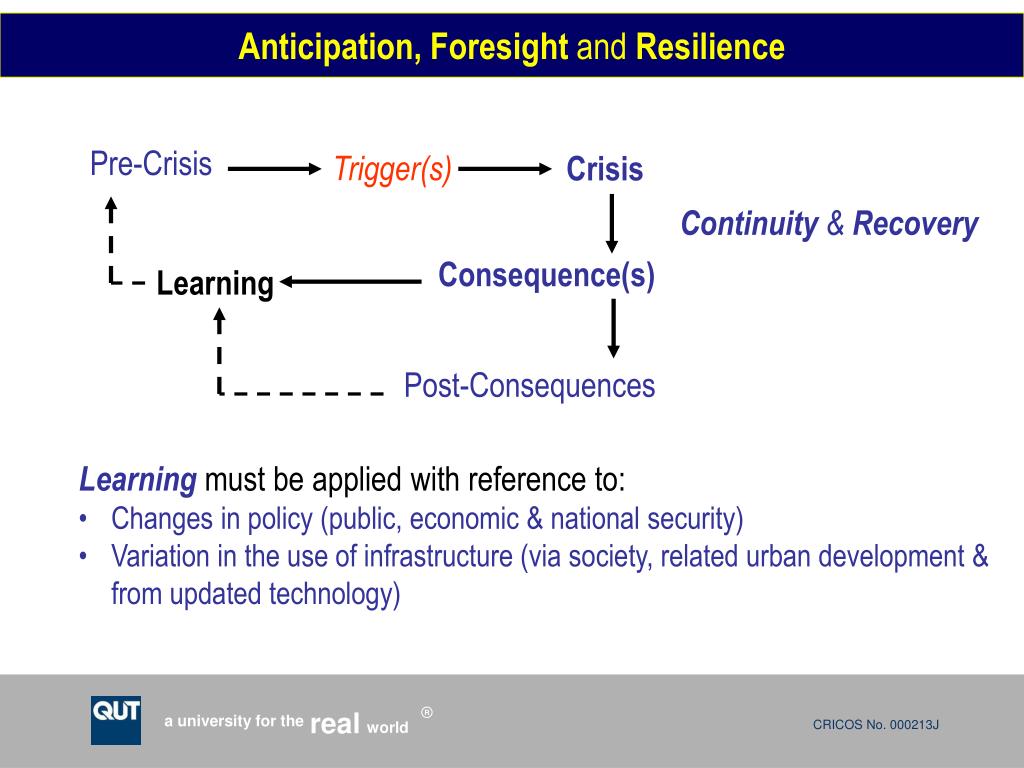 Anticipation, Foresight and Resilience

Pre-Crisis
Trigger(s)
Crisis
Continuity & Recovery
Learning
Consequence(s)
Post-Consequences

Learning must be applied with reference to:
• Changes in policy (public, economic & national security)
• Variation in the use of infrastructure (via society, related urban development & from updated technology)

QUT
a university for the real world ®
CRICOS No. 000213J